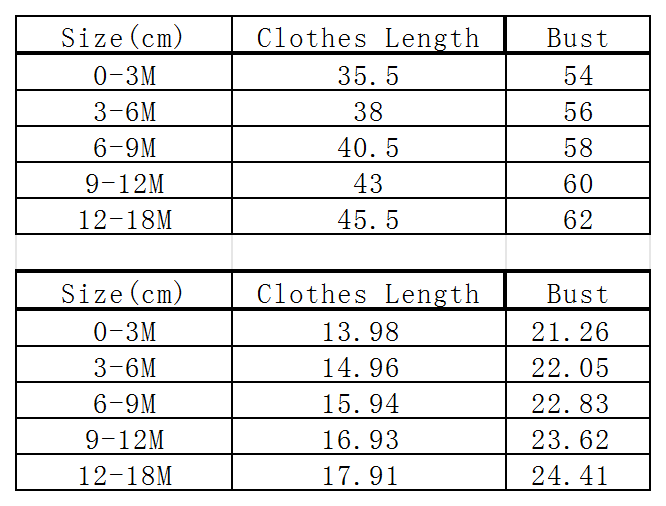 | Size(cm) | Clothes Length | Bust |
|---|---|---|
| 0-3M | 35.5 | 54 |
| 3-6M | 38 | 56 |
| 6-9M | 40.5 | 58 |
| 9-12M | 43 | 60 |
| 12-18M | 45.5 | 62 |

| Size(cm) | Clothes Length | Bust |
|---|---|---|
| 0-3M | 13.98 | 21.26 |
| 3-6M | 14.96 | 22.05 |
| 6-9M | 15.94 | 22.83 |
| 9-12M | 16.93 | 23.62 |
| 12-18M | 17.91 | 24.41 |